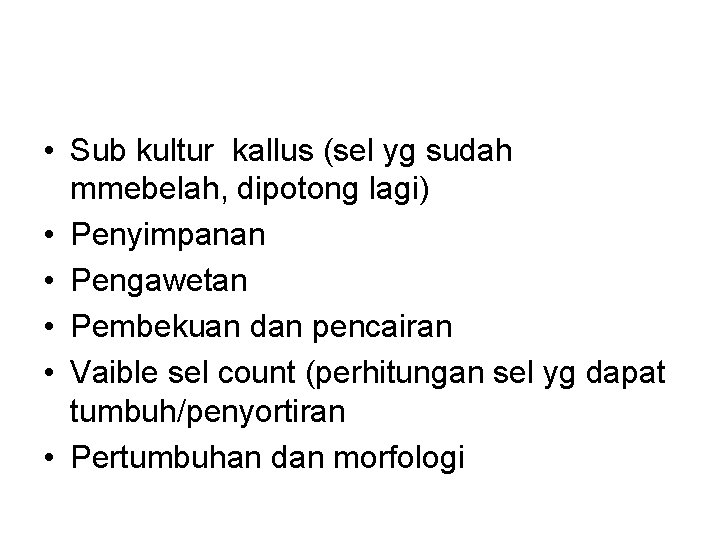 • Sub kultur  kallus (sel yg sudah mmebelah, dipotong lagi)
• Penyimpanan
• Pengawetan
• Pembekuan dan pencairan
• Vaible sel count (perhitungan sel yg dapat tumbuh/penyortiran
• Pertumbuhan dan morfologi